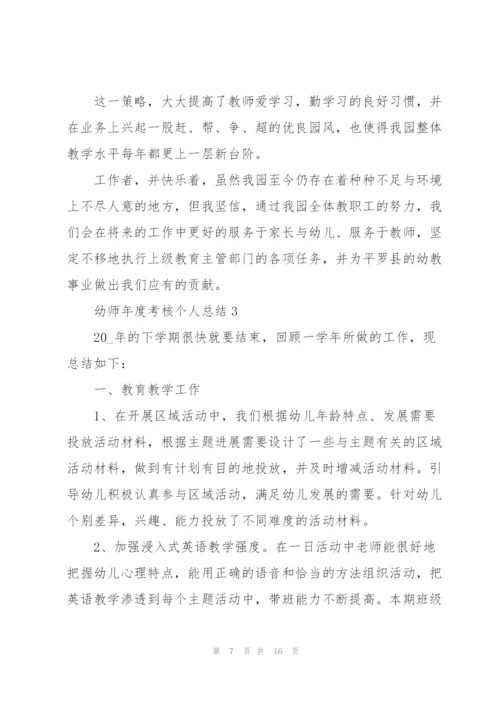 这一策略，大大提高了教师爱学习，勤学习的良好习惯，并在业务上兴起一股赶、帮、争、超的优良园风，也使得我园整体教学水平每年都更上一层新台阶。

工作者，并快乐着，虽然我园至今仍存在着种种不足与环境上不尽人意的地方，但我坚信，通过我园全体教职工的努力，我们会在将来的工作中更好的服务于家长与幼儿、服务于教师，坚定不移地执行上级教育主管部门的各项任务，并为平罗县的幼教事业做出我们应有的贡献。

幼师年度考核个人总结 3

20_年的下学期很快就要结束，回顾一学年所做的工作，现总结如下：

一、教育教学工作

1、在开展区域活动中，我们根据幼儿年龄特点、发展需要投放活动材料，根据主题进展需要设计了一些与主题有关的区域活动材料，做到有计划有目的地投放，并及时增减活动材料。引导幼儿积极认真参与区域活动，满足幼儿发展的需要。针对幼儿个别差异，兴趣、能力投放了不同难度的活动材料。

2、加强浸入式英语教学强度。在一日活动中老师能很好地把握幼儿心理特点，能用正确的语音和恰当的方法组织活动，把英语教学渗透到每个主题活动中，带班能力不断提高。本期班级

第 7 页 共 16 页